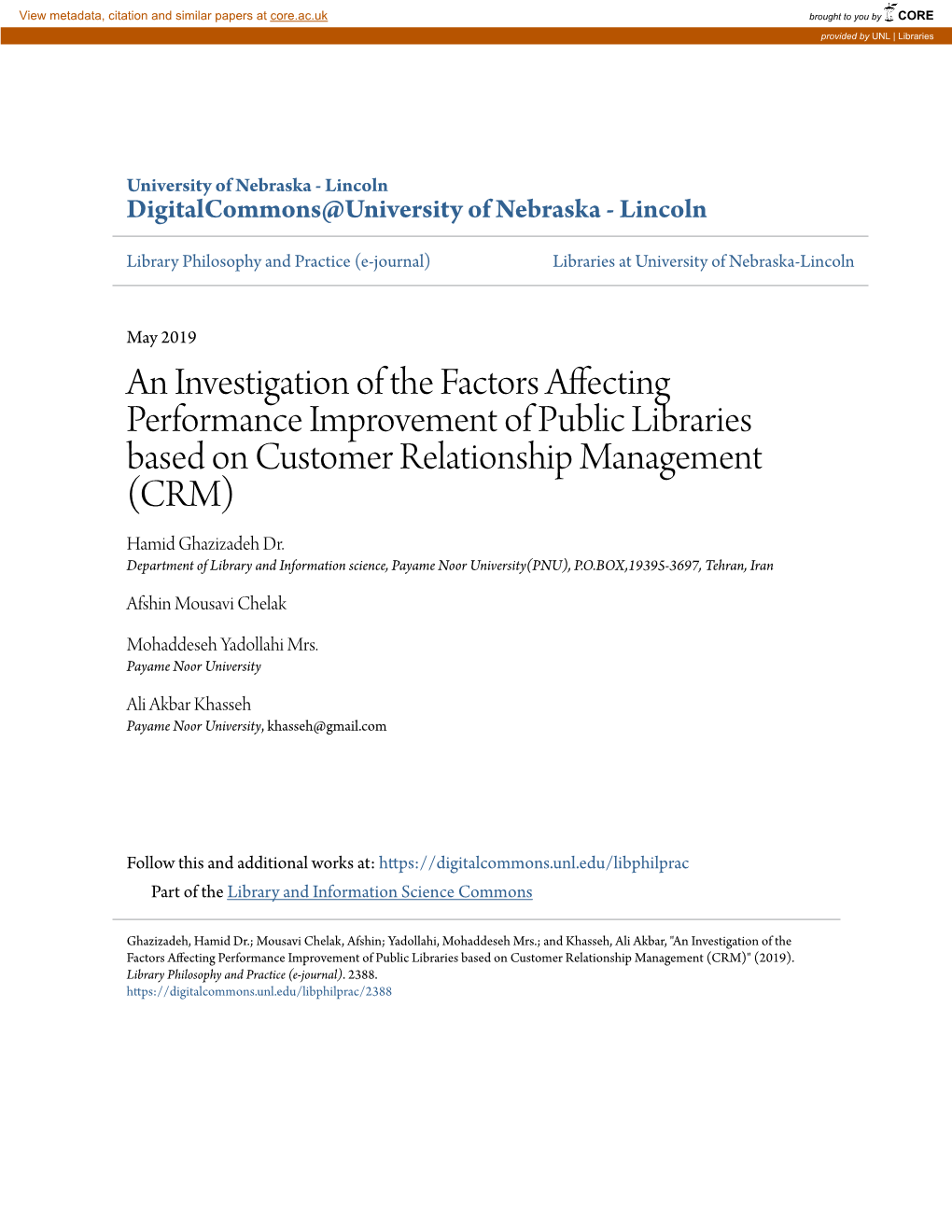 View metadata, citation and similar papers at core.ac.uk

brought to you by CORE

provided by UNL | Libraries

University of Nebraska - Lincoln
DigitalCommons@University of Nebraska - Lincoln

Library Philosophy and Practice (e-journal)

Libraries at University of Nebraska-Lincoln

May 2019

An Investigation of the Factors Affecting Performance Improvement of Public Libraries based on Customer Relationship Management (CRM)

Hamid Ghazizadeh Dr.
Department of Library and Information science, Payame Noor University(PNU), P.O.BOX,19395-3697, Tehran, Iran

Afshin Mousavi Chelak

Mohaddeseh Yadollahi Mrs.
Payame Noor University

Ali Akbar Khasseh
Payame Noor University, khasseh@gmail.com

Follow this and additional works at: https://digitalcommons.unl.edu/libphilprac

Part of the Library and Information Science Commons

Ghazizadeh, Hamid Dr.; Mousavi Chelak, Afshin; Yadollahi, Mohaddeseh Mrs.; and Khasseh, Ali Akbar, "An Investigation of the Factors Affecting Performance Improvement of Public Libraries based on Customer Relationship Management (CRM)" (2019). Library Philosophy and Practice (e-journal). 2388.
https://digitalcommons.unl.edu/libphilprac/2388